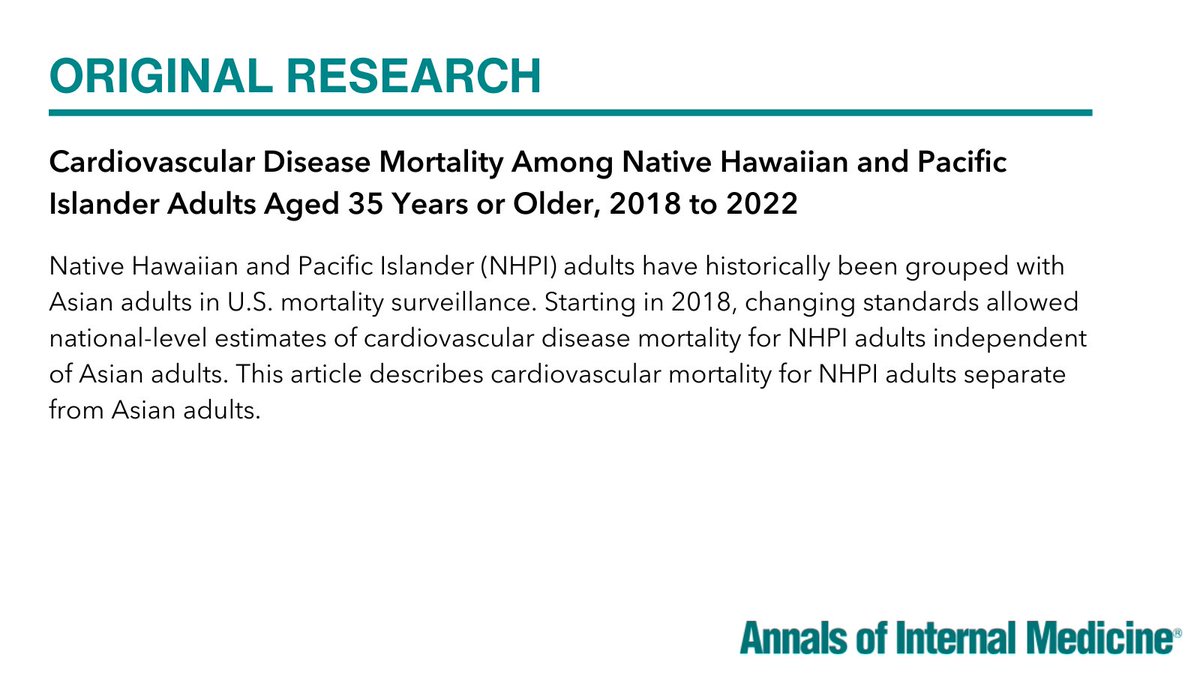 ORIGINAL RESEARCH

Cardiovascular Disease Mortality Among Native Hawaiian and Pacific Islander Adults Aged 35 Years or Older, 2018 to 2022

Native Hawaiian and Pacific Islander (NHPI) adults have historically been grouped with Asian adults in U.S. mortality surveillance. Starting in 2018, changing standards allowed national-level estimates of cardiovascular disease mortality for NHPI adults independent of Asian adults. This article describes cardiovascular mortality for NHPI adults separate from Asian adults.

Annals of Internal Medicine®